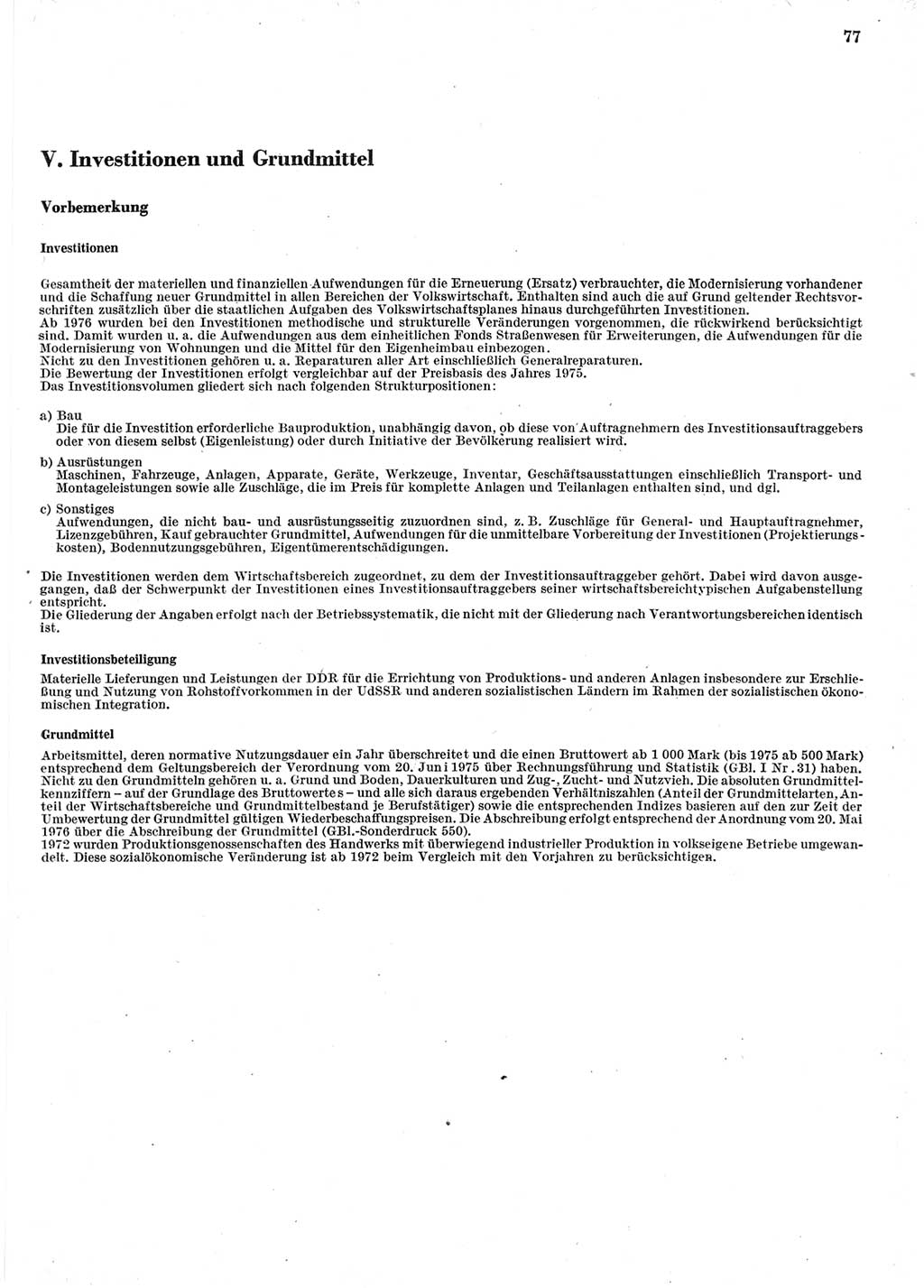 77

V. Investitionen und Grundmittel

Vorbemerkung

Investitionen

Gesamtheit der materiellen und finanziellen Aufwendungen für die Erneuerung (Ersatz) verbrauchter, die Modernisierung vorhandener und die Schaffung neuer Grundmittel in allen Bereichen der Volkswirtschaft. Enthalten sind auch die auf Grund geltender Rechtsvorschriften zusätzlich über die staatlichen Aufgaben des Volkswirtschaftsplanes hinaus durchgeführten Investitionen.
Ab 1976 wurden bei den Investitionen methodische und strukturelle Veränderungen vorgenommen, die rückwirkend berücksichtigt sind. Damit wurden u. a. die Aufwendungen aus dem einheitlichen Fonds Straßenwesen für Erweiterungen, die Aufwendungen für die Modernisierung von Wohnungen und die Mittel für den Eigenheimbau einbezogen.
Nicht zu den Investitionen gehören u. a. Reparaturen aller Art einschließlich Generalreparaturen.
Die Bewertung der Investitionen erfolgt vergleichbar auf der Preisbasis des Jahres 1975.
Das Investitionsvolumen gliedert sich nach folgenden Strukturpositionen:

a) Bau
Die für die Investition erforderliche Bauproduktion, unabhängig davon, ob diese von Auftragnehmern des Investitionsauftraggebers oder von diesem selbst (Eigenleistung) oder durch Initiative der Bevölkerung realisiert wird.

b) Ausrüstungen
Maschinen, Fahrzeuge, Anlagen, Apparate, Geräte, Werkzeuge, Inventar, Geschäftsausstattungen einschließlich Transport- und Montageleistungen sowie alle Zuschläge, die im Preis für komplette Anlagen und Teilanlagen enthalten sind, und dgl.

c) Sonstiges
Aufwendungen, die nicht bau- und ausrüstungsseitig zuzuordnen sind, z. B. Zuschläge für General- und Hauptauftragnehmer, Lizenzgebühren, Kauf gebrauchter Grundmittel, Aufwendungen für die unmittelbare Vorbereitung der Investitionen (Projektierungskosten), Bodennutzungsgebühren, Eigentümerentschädigungen.

Die Investitionen werden dem Wirtschaftsbereich zugeordnet, zu dem der Investitionsauftraggeber gehört. Dabei wird davon ausgegangen, daß der Schwerpunkt der Investitionen eines Investitionsauftraggebers seiner wirtschaftsbereichtypischen Aufgabenstellung entspricht.
Die Gliederung der Angaben erfolgt nach der Betriebssystematik, die nicht mit der Gliederung nach Verantwortungsbereichen identisch ist.

Investitionsbeteiligung

Materielle Lieferungen und Leistungen der DDR für die Errichtung von Produktions- und anderen Anlagen insbesondere zur Erschließung und Nutzung von Rohstoffvorkommen in der UdSSR und anderen sozialistischen Ländern im Rahmen der sozialistischen ökonomischen Integration.

Grundmittel

Arbeitsmittel, deren normative Nutzungsdauer ein Jahr überschreitet und die einen Bruttowert ab 1 000 Mark (bis 1975 ab 500 Mark) entsprechend dem Geltungsbereich der Verordnung vom 20. Juni 1975 über Rechnungsführung und Statistik (GBl. I Nr. 31) haben.
Nicht zu den Grundmitteln gehören u. a. Grund und Boden, Dauerkulturen und Zug-, Zucht- und Nutzvieh. Die absoluten Grundmittelkennziffern – auf der Grundlage des Bruttowertes – und alle sich daraus ergebenden Verhältniszahlen (Anteil der Grundmittelarten, Anteil der Wirtschaftsbereiche und Grundmittelbestand je Berufstätiger) sowie die entsprechenden Indizes basieren auf den zur Zeit der Umbewertung der Grundmittel gültigen Wiederbeschaffungspreisen. Die Abschreibung erfolgt entsprechend der Anordnung vom 20. Mai 1976 über die Abschreibung der Grundmittel (GBl.-Sonderdruck 550).
1972 wurden Produktionsgenossenschaften des Handwerks mit überwiegend industrieller Produktion in volkseigene Betriebe umgewandelt. Diese sozialökonomische Veränderung ist ab 1972 beim Vergleich mit den Vorjahren zu berücksichtigen.